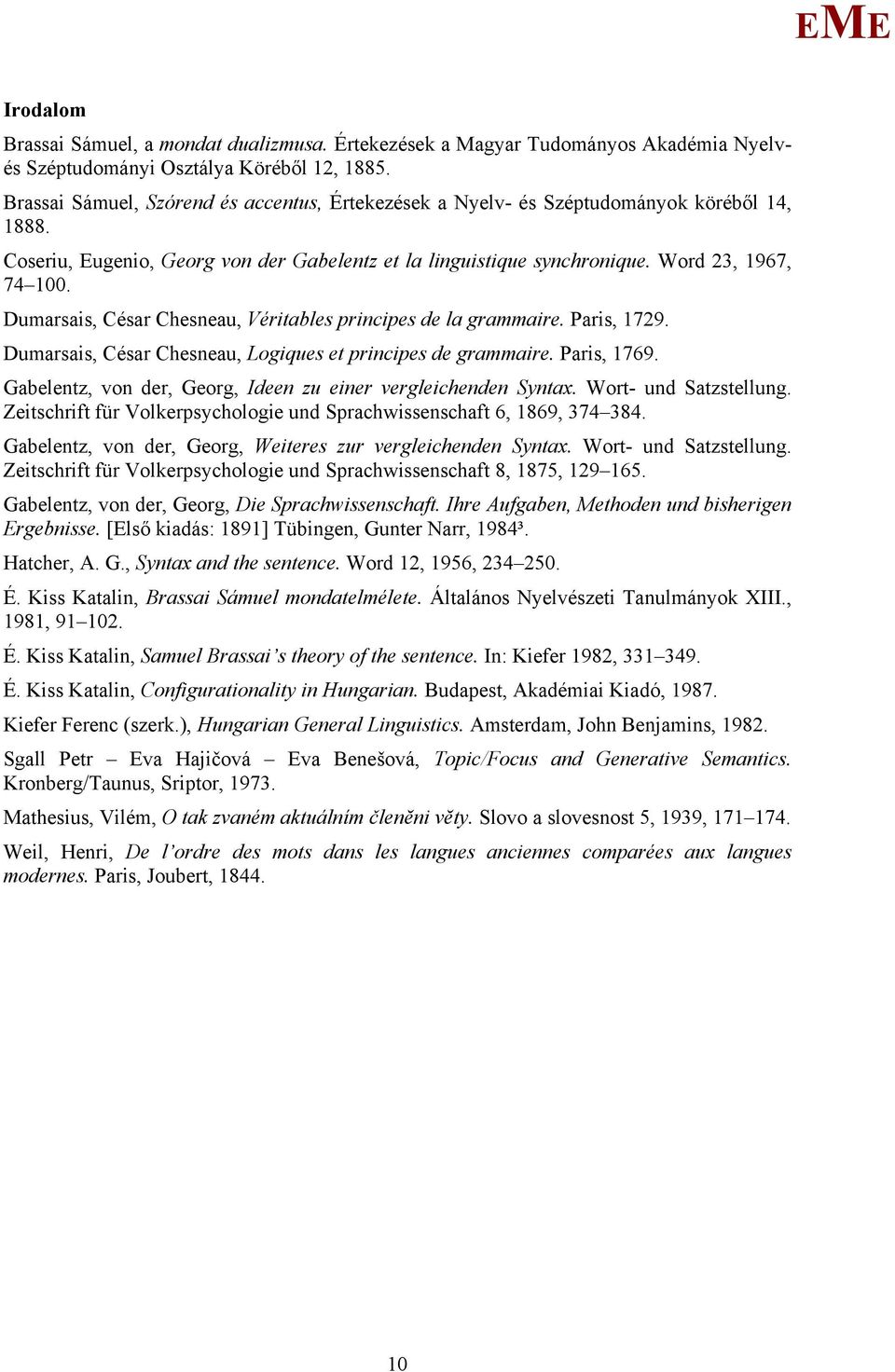 EME

Irodalom

Brassai Sámuel, a mondat dualizmusa. Értekezések a Magyar Tudományos Akadémia Nyelv- és Széptudományi Osztálya Köréből 12, 1885.

Brassai Sámuel, Szórend és accentus, Értekezések a Nyelv- és Széptudományok köréből 14, 1888.

Coseriu, Eugenio, Georg von der Gabelentz et la linguistique synchronique. Word 23, 1967, 74–100.

Dumarsais, César Chesneau, Véritables principes de la grammaire. Paris, 1729.

Dumarsais, César Chesneau, Logiques et principes de grammaire. Paris, 1769.

Gabelentz, von der, Georg, Ideen zu einer vergleichenden Syntax. Wort- und Satzstellung. Zeitschrift für Volkerpsychologie und Sprachwissenschaft 6, 1869, 374–384.

Gabelentz, von der, Georg, Weiteres zur vergleichenden Syntax. Wort- und Satzstellung. Zeitschrift für Volkerpsychologie und Sprachwissenschaft 8, 1875, 129–165.

Gabelentz, von der, Georg, Die Sprachwissenschaft. Ihre Aufgaben, Methoden und bisherigen Ergebnisse. [Első kiadás: 1891] Tübingen, Gunter Narr, 1984³.

Hatcher, A. G., Syntax and the sentence. Word 12, 1956, 234–250.

É. Kiss Katalin, Brassai Sámuel mondatelmélete. Általános Nyelvészeti Tanulmányok XIII., 1981, 91–102.

É. Kiss Katalin, Samuel Brassai's theory of the sentence. In: Kiefer 1982, 331–349.

É. Kiss Katalin, Configurationality in Hungarian. Budapest, Akadémiai Kiadó, 1987.

Kiefer Ferenc (szerk.), Hungarian General Linguistics. Amsterdam, John Benjamins, 1982.

Sgall Petr – Eva Hajičová – Eva Benešová, Topic/Focus and Generative Semantics. Kronberg/Taunus, Sriptor, 1973.

Mathesius, Vilém, O tak zvaném aktuálním členěni věty. Slovo a slovesnost 5, 1939, 171–174.

Weil, Henri, De l'ordre des mots dans les langues anciennes comparées aux langues modernes. Paris, Joubert, 1844.

10